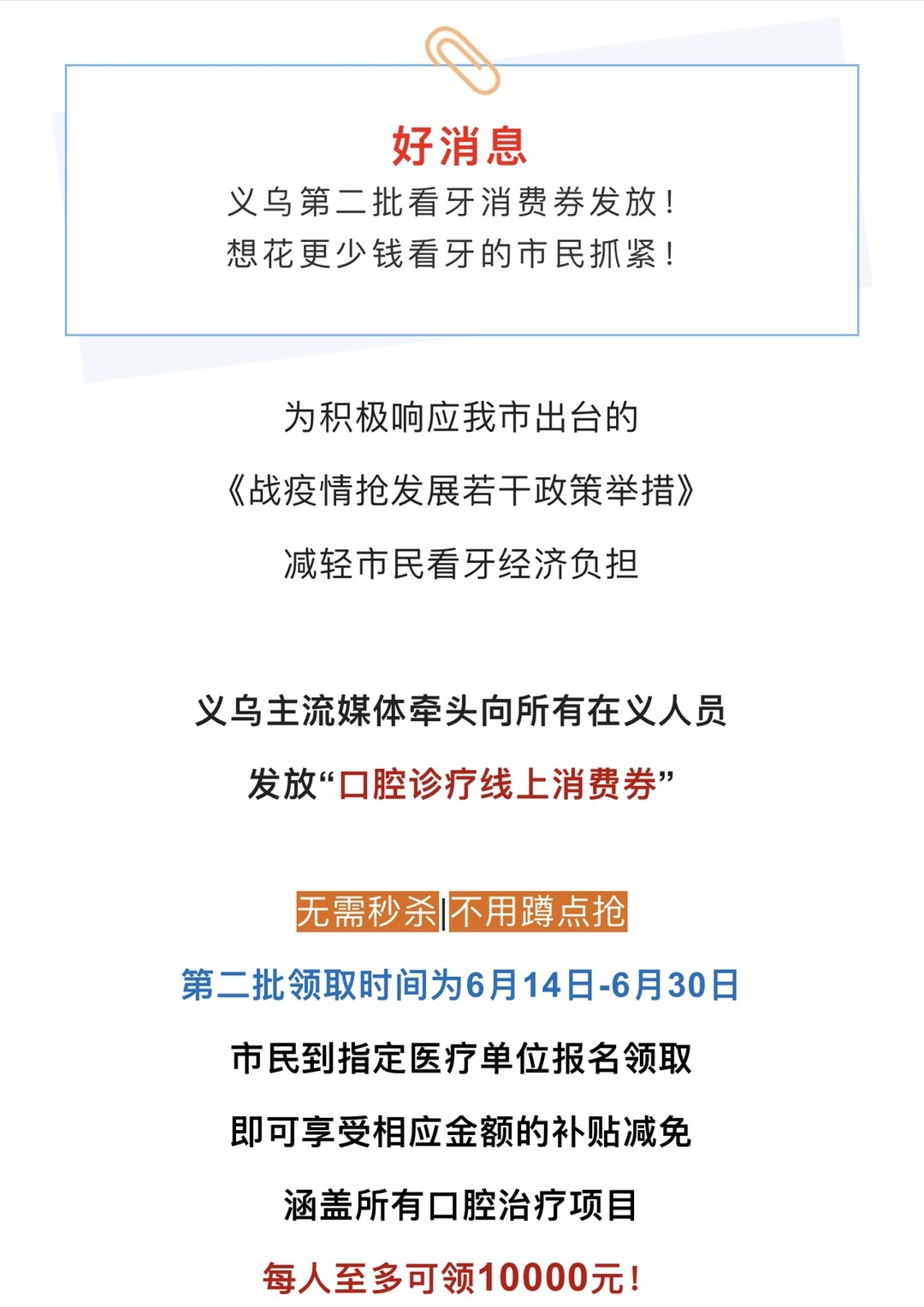 好消息
义乌第二批看牙消费券发放！
想花更少钱看牙的市民抓紧！

为积极响应我市出台的
《战疫情抢发展若干政策举措》
减轻市民看牙经济负担

义乌主流媒体牵头向所有在义人员
发放“口腔诊疗线上消费券”

无需秒杀|不用蹲点抢
第二批领取时间为6月14日-6月30日
市民到指定医疗单位报名领取
即可享受相应金额的补贴减免
涵盖所有口腔治疗项目
每人至多可领10000元！